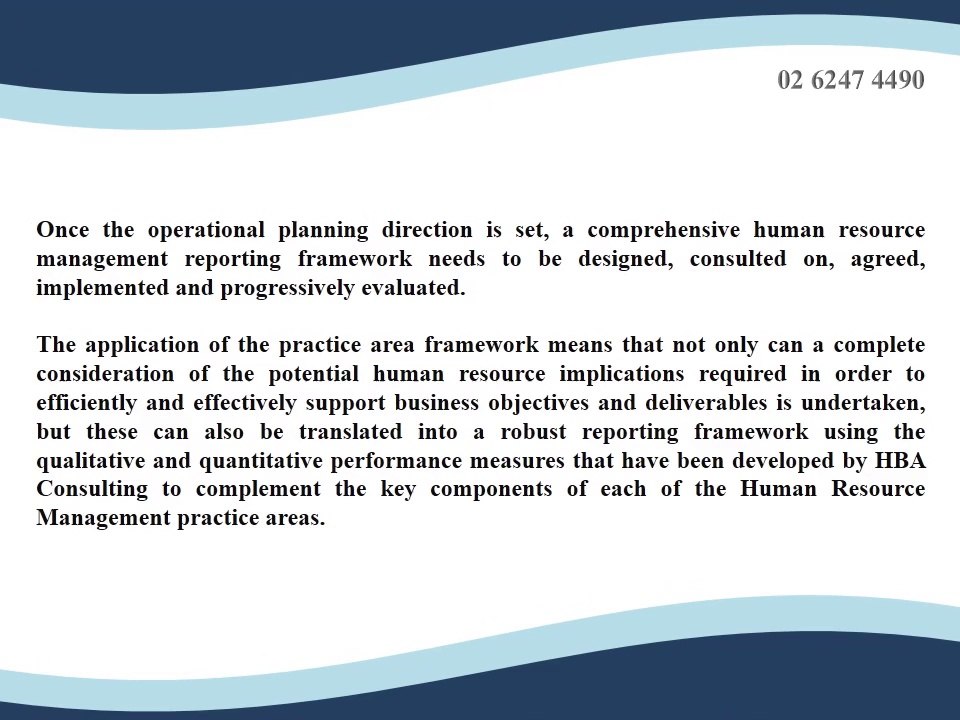 02 6247 4490

Once the operational planning direction is set, a comprehensive human resource management reporting framework needs to be designed, consulted on, agreed, implemented and progressively evaluated.

The application of the practice area framework means that not only can a complete consideration of the potential human resource implications required in order to efficiently and effectively support business objectives and deliverables is undertaken, but these can also be translated into a robust reporting framework using the qualitative and quantitative performance measures that have been developed by HBA Consulting to complement the key components of each of the Human Resource Management practice areas.